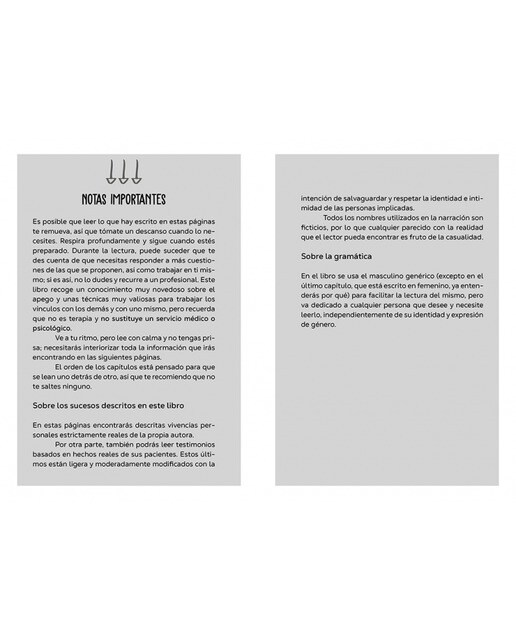 NOTAS IMPORTANTES

Es posible que leer lo que hay escrito en estas páginas te remueva, así que tómate un descanso cuando lo necesites. Respira profundamente y sigue cuando estés preparado. Durante la lectura, puede suceder que te des cuenta de que necesitas responder a más cuestiones de las que se proponen, así como trabajar en ti mismo; si es así, no lo dudes y recurre a un profesional. Este libro recoge un conocimiento muy novedoso sobre el apego y unas técnicas muy valiosas para trabajar los vínculos con los demás y con uno mismo, pero recuerda que no es terapia y no sustituye un servicio médico o psicológico.

Ve a tu ritmo, pero lee con calma y no tengas prisa; necesitarás interiorizar toda la información que irás encontrando en las siguientes páginas.

El orden de los capítulos está pensado para que se lean uno detrás de otro, así que te recomiendo que no te saltes ninguno.

Sobre los sucesos descritos en este libro

En estas páginas encontrarás descritas vivencias personales estrictamente reales de la propia autora.

Por otra parte, también podrás leer testimonios basados en hechos reales de sus pacientes. Estos últimos están ligera y moderadamente modificados con la intención de salvaguardar y respetar la identidad e intimidad de las personas implicadas.

Todos los nombres utilizados en la narración son ficticios, por lo que cualquier parecido con la realidad que el lector pueda encontrar es fruto de la casualidad.

Sobre la gramática

En el libro se usa el masculino genérico (excepto en el último capítulo, que está escrito en femenino, ya entenderás por qué) para facilitar la lectura del mismo, pero va dedicado a cualquier persona que desee y necesite leerlo, independientemente de su identidad y expresión de género.